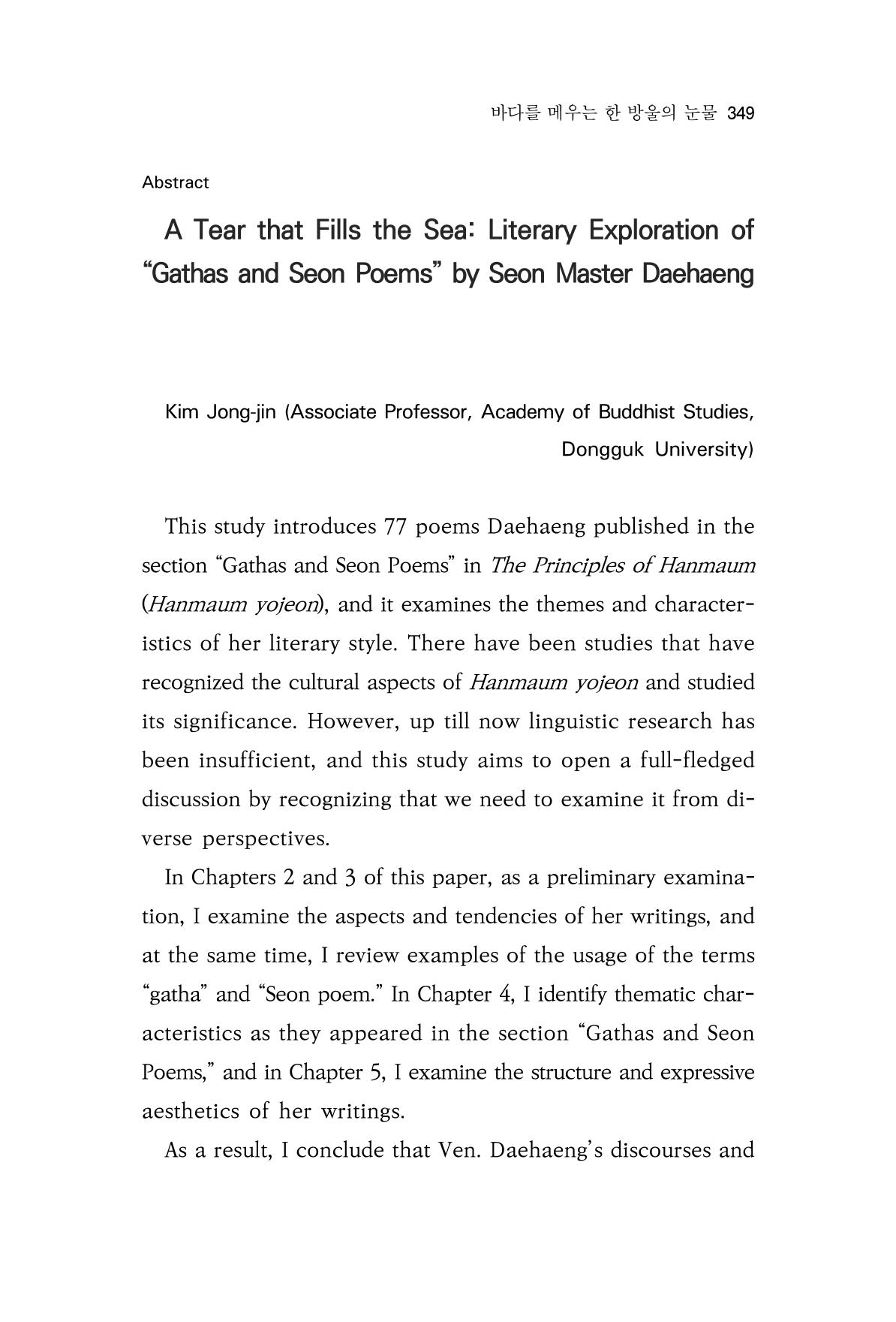 바다를 메우는 한 방울의 눈물 349

Abstract

A Tear that Fills the Sea: Literary Exploration of "Gathas and Seon Poems" by Seon Master Daehaeng

Kim Jong-jin (Associate Professor, Academy of Buddhist Studies, Dongguk University)

This study introduces 77 poems Daehaeng published in the section "Gathas and Seon Poems" in The Principles of Hanmaum (Hanmaum yojeon), and it examines the themes and characteristics of her literary style. There have been studies that have recognized the cultural aspects of Hanmaum yojeon and studied its significance. However, up till now linguistic research has been insufficient, and this study aims to open a full-fledged discussion by recognizing that we need to examine it from diverse perspectives.

In Chapters 2 and 3 of this paper, as a preliminary examination, I examine the aspects and tendencies of her writings, and at the same time, I review examples of the usage of the terms "gatha" and "Seon poem." In Chapter 4, I identify thematic characteristics as they appeared in the section "Gathas and Seon Poems," and in Chapter 5, I examine the structure and expressive aesthetics of her writings.

As a result, I conclude that Ven. Daehaeng's discourses and